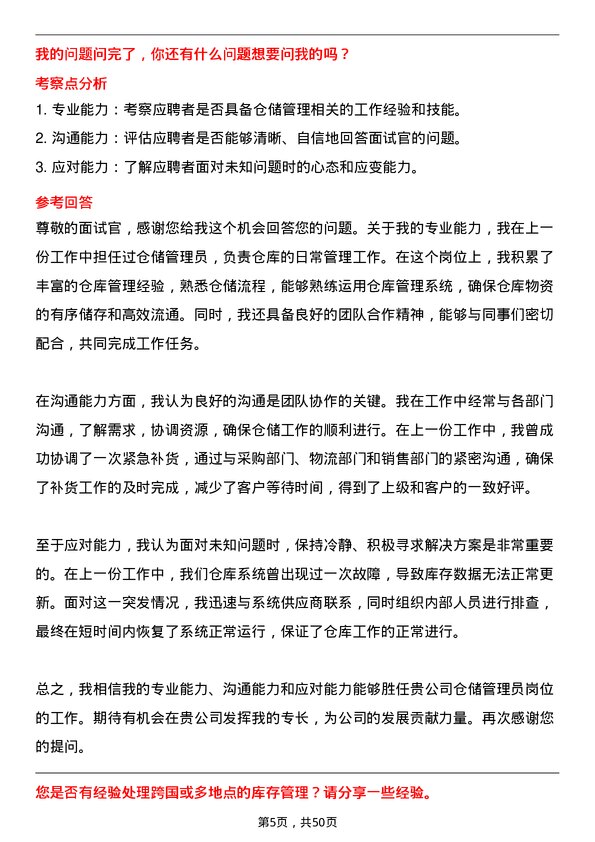 我的问题问完了，你还有什么问题想要问我的吗？

考察点分析

1. 专业能力：考察应聘者是否具备仓储管理相关的工作经验和技能。
2. 沟通能力：评估应聘者是否能够清晰、自信地回答面试官的问题。
3. 应对能力：了解应聘者面对未知问题时的心态和应变能力。

参考回答

尊敬的面试官，感谢您给我这个机会回答您的问题。关于我的专业能力，我在上一份工作中担任过仓储管理员，负责仓库的日常管理工作。在这个岗位上，我积累了丰富的仓库管理经验，熟悉仓储流程，能够熟练运用仓库管理系统，确保仓库物资的有序储存和高效流通。同时，我还具备良好的团队合作精神，能够与同事们密切配合，共同完成工作任务。

在沟通能力方面，我认为良好的沟通是团队协作的关键。我在工作中经常与各部门沟通，了解需求，协调资源，确保仓储工作的顺利进行。在上一份工作中，我曾成功协调了一次紧急补货，通过与采购部门、物流部门和销售部门的紧密沟通，确保了补货工作的及时完成，减少了客户等待时间，得到了上级和客户的一致好评。

至于应对能力，我认为面对未知问题时，保持冷静、积极寻求解决方案是非常重要的。在上一份工作中，我们仓库系统曾出现过一次故障，导致库存数据无法正常更新。面对这一突发情况，我迅速与系统供应商联系，同时组织内部人员进行排查，最终在短时间内恢复了系统正常运行，保证了仓库工作的正常进行。

总之，我相信我的专业能力、沟通能力和应对能力能够胜任贵公司仓储管理员岗位的工作。期待有机会在贵公司发挥我的专长，为公司的发展贡献力量。再次感谢您的提问。

您是否有经验处理跨国或多地点的库存管理？请分享一些经验。

第5页，共50页